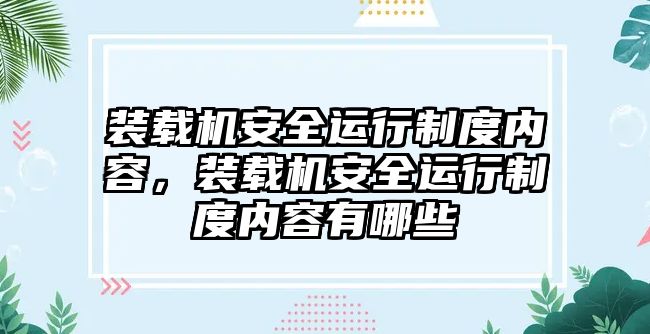 装载机安全运行制度内容，装载机安全运行制度内容有哪些